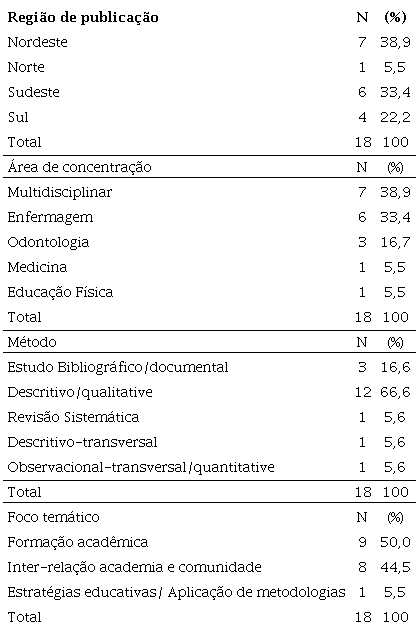 | Região de publicação | N | (%) |
|---|---|---|
| Nordeste | 7 | 38,9 |
| Norte | 1 | 5,5 |
| Sudeste | 6 | 33,4 |
| Sul | 4 | 22,2 |
| Total | 18 | 100 |
| Área de concentração | N | (%) |
| Multidisciplinar | 7 | 38,9 |
| Enfermagem | 6 | 33,4 |
| Odontologia | 3 | 16,7 |
| Medicina | 1 | 5,5 |
| Educação Física | 1 | 5,5 |
| Total | 18 | 100 |
| Método | N | (%) |
| Estudo Bibliográfico/documental | 3 | 16,6 |
| Descritivo/qualitative | 12 | 66,6 |
| Revisão Sistemática | 1 | 5,6 |
| Descritivo-transversal | 1 | 5,6 |
| Observacional-transversal/quantitative | 1 | 5,6 |
| Total | 18 | 100 |
| Foco temático | N | (%) |
| Formação acadêmica | 9 | 50,0 |
| Inter-relação academia e comunidade | 8 | 44,5 |
| Estratégias educativas/ Aplicação de metodologias | 1 | 5,5 |
| Total | 18 | 100 |